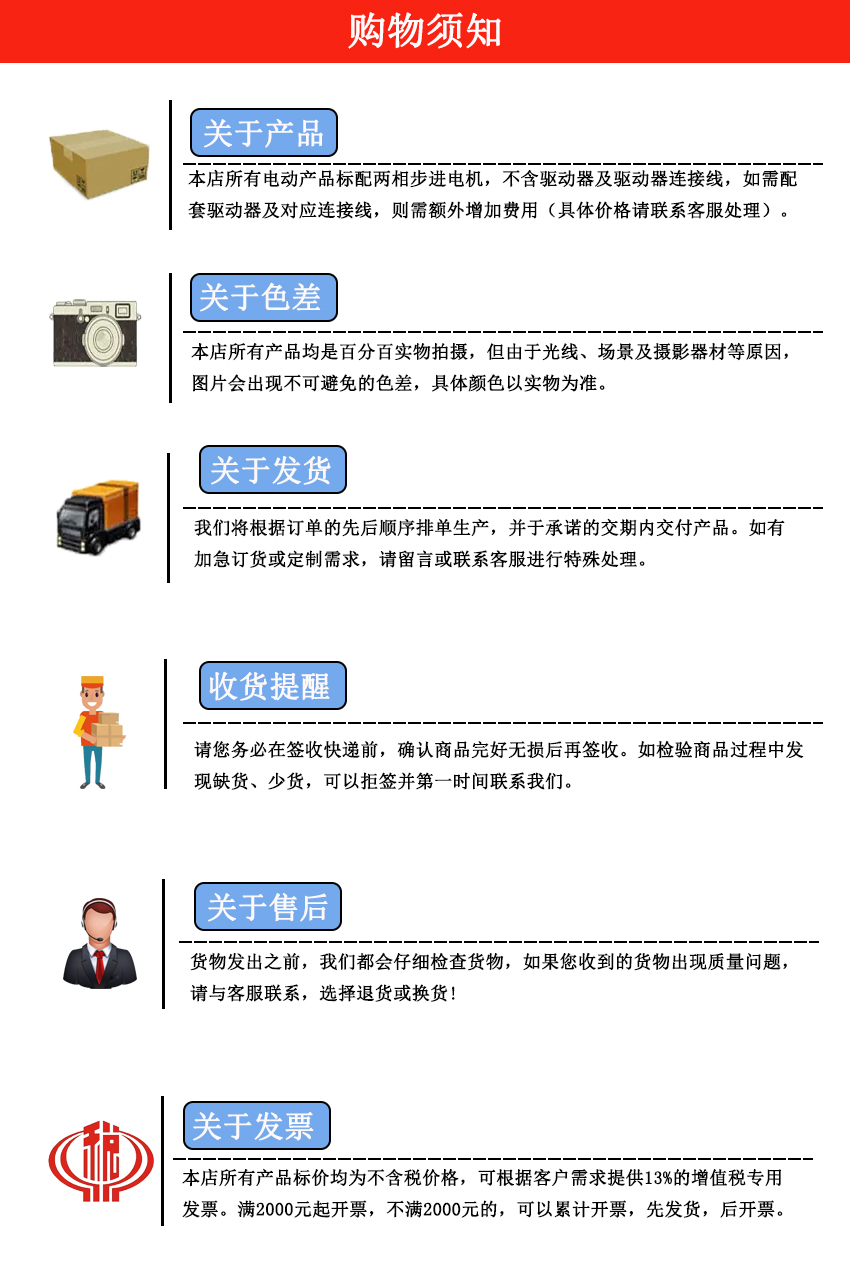 购物须知

关于产品

本店所有电动产品标配两相步进电机，不含驱动器及驱动器连接线，如需配套驱动器及对应连接线，则需额外增加费用（具体价格请联系客服处理）。

关于色差

本店所有产品均是百分百实物拍摄，但由于光线、场景及摄影器材等原因，图片会出现不可避免的色差，具体颜色以实物为准。

关于发货

我们将根据订单的先后顺序排单生产，并于承诺的交期内交付产品。如有加急订货或定制需求，请留言或联系客服进行特殊处理。

收货提醒

请您务必在签收快递前，确认商品完好无损后再签收。如检验商品过程中发现缺货、少货，可以拒签并第一时间联系我们。

关于售后

货物发出之前，我们都会仔细检查货物，如果您收到的货物出现质量问题，请与客服联系，选择退货或换货！

关于发票

本店所有产品标价均为不含税价格，可根据客户需求提供13%的增值税专用发票。满2000元起开票，不满2000元的，可以累计开票，先发货，后开票。